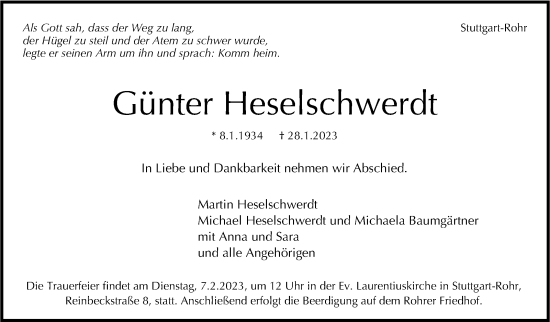 Als Gott sah, dass der Weg zu lang,
der Hügel zu steil und der Atem zu schwer wurde,
legte er seinen Arm um ihn und sprach: Komm heim.

Stuttgart-Rohr

Günter Heselschwerdt

* 8.1.1934 † 28.1.2023

In Liebe und Dankbarkeit nehmen wir Abschied.

Martin Heselschwerdt
Michael Heselschwerdt und Michaela Baumgärtner
mit Anna und Sara
und alle Angehörigen

Die Trauerfeier findet am Dienstag, 7.2.2023, um 12 Uhr in der Ev. Laurentiuskirche in Stuttgart-Rohr, Reinbeckstraße 8, statt. Anschließend erfolgt die Beerdigung auf dem Rohrer Friedhof.